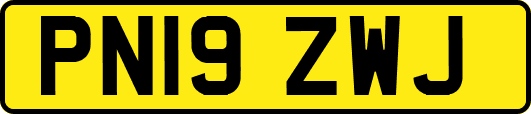 PN19 ZWJ